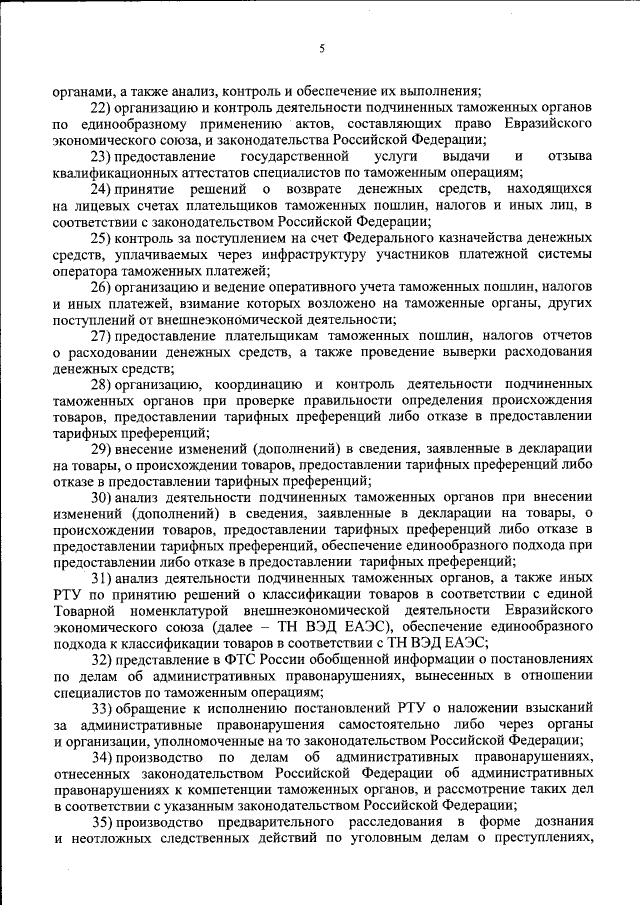 5

органами, а также анализ, контроль и обеспечение их выполнения;

22) организацию и контроль деятельности подчиненных таможенных органов по единообразному применению актов, составляющих право Евразийского экономического союза, и законодательства Российской Федерации;

23) предоставление государственной услуги выдачи и отзыва квалификационных аттестатов специалистов по таможенным операциям;

24) принятие решений о возврате денежных средств, находящихся на лицевых счетах плательщиков таможенных пошлин, налогов и иных лиц, в соответствии с законодательством Российской Федерации;

25) контроль за поступлением на счет Федерального казначейства денежных средств, уплачиваемых через инфраструктуру участников платежной системы оператора таможенных платежей;

26) организацию и ведение оперативного учета таможенных пошлин, налогов и иных платежей, взимание которых возложено на таможенные органы, других поступлений от внешнеэкономической деятельности;

27) предоставление плательщикам таможенных пошлин, налогов отчетов о расходовании денежных средств, а также проведение выверки расходования денежных средств;

28) организацию, координацию и контроль деятельности подчиненных таможенных органов при проверке правильности определения происхождения товаров, предоставлении тарифных преференций либо отказе в предоставлении тарифных преференций;

29) внесение изменений (дополнений) в сведения, заявленные в декларации на товары, о происхождении товаров, предоставлении тарифных преференций либо отказе в предоставлении тарифных преференций;

30) анализ деятельности подчиненных таможенных органов при внесении изменений (дополнений) в сведения, заявленные в декларации на товары, о происхождении товаров, предоставлении тарифных преференций либо отказе в предоставлении тарифных преференций, обеспечение единообразного подхода при предоставлении либо отказе в предоставлении тарифных преференций;

31) анализ деятельности подчиненных таможенных органов, а также иных РТУ по принятию решений о классификации товаров в соответствии с единой Товарной номенклатурой внешнеэкономической деятельности Евразийского экономического союза (далее – ТН ВЭД ЕАЭС), обеспечение единообразного подхода к классификации товаров в соответствии с ТН ВЭД ЕАЭС;

32) представление в ФТС России обобщенной информации о постановлениях по делам об административных правонарушениях, вынесенных в отношении специалистов по таможенным операциям;

33) обращение к исполнению постановлений РТУ о наложении взысканий за административные правонарушения самостоятельно либо через органы и организации, уполномоченные на то законодательством Российской Федерации;

34) производство по делам об административных правонарушениях, отнесенных законодательством Российской Федерации об административных правонарушениях к компетенции таможенных органов, и рассмотрение таких дел в соответствии с указанным законодательством Российской Федерации;

35) производство предварительного расследования в форме дознания и неотложных следственных действий по уголовным делам о преступлениях,